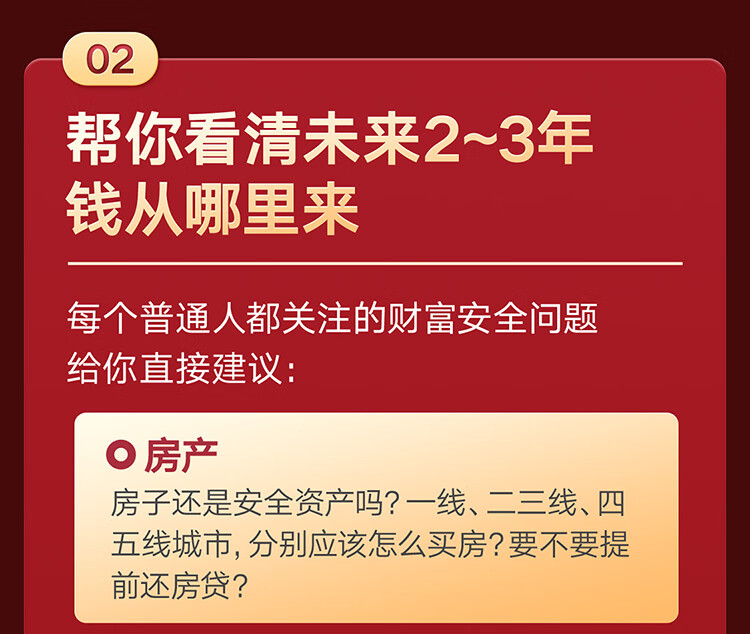 02

帮你看清未来2~3年
钱从哪里来

每个普通人都关注的财富安全问题
给你直接建议：

房产
房子还是安全资产吗？一线、二三线、四五线城市，分别应该怎么买房？要不要提前还房贷？